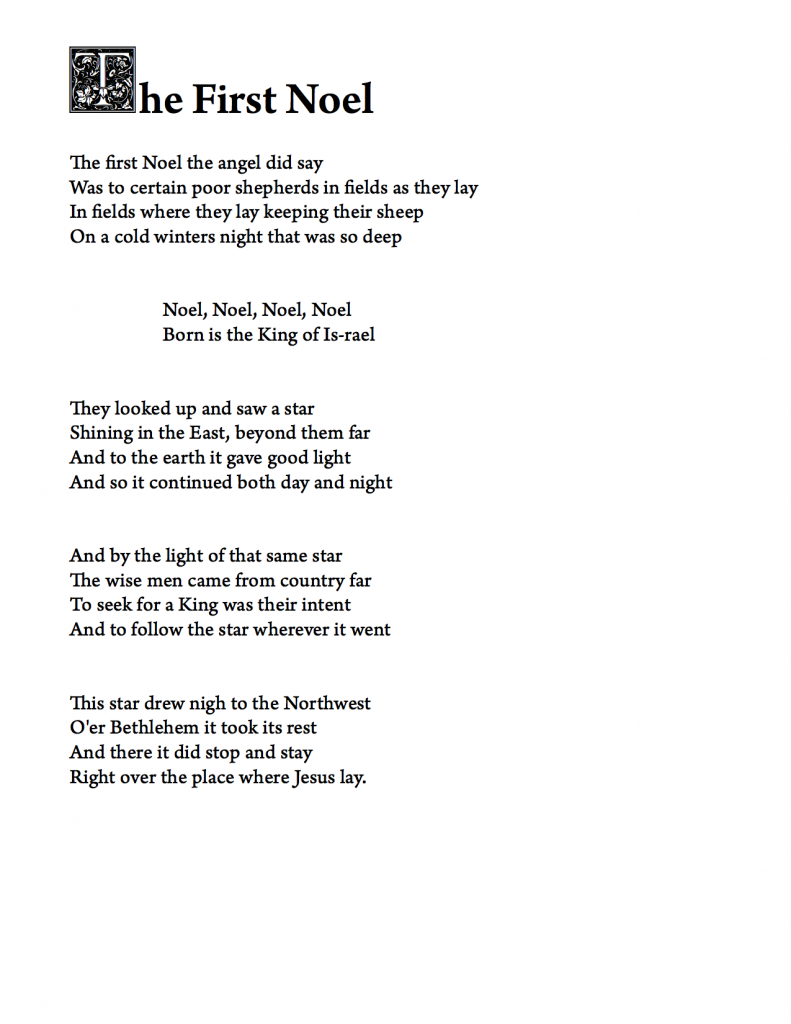 The First Noel

The first Noel the angel did say
Was to certain poor shepherds in fields as they lay
In fields where they lay keeping their sheep
On a cold winters night that was so deep

Noel, Noel, Noel, Noel
Born is the King of Is-rael

They looked up and saw a star
Shining in the East, beyond them far
And to the earth it gave good light
And so it continued both day and night

And by the light of that same star
The wise men came from country far
To seek for a King was their intent
And to follow the star wherever it went

This star drew nigh to the Northwest
O'er Bethlehem it took its rest
And there it did stop and stay
Right over the place where Jesus lay.